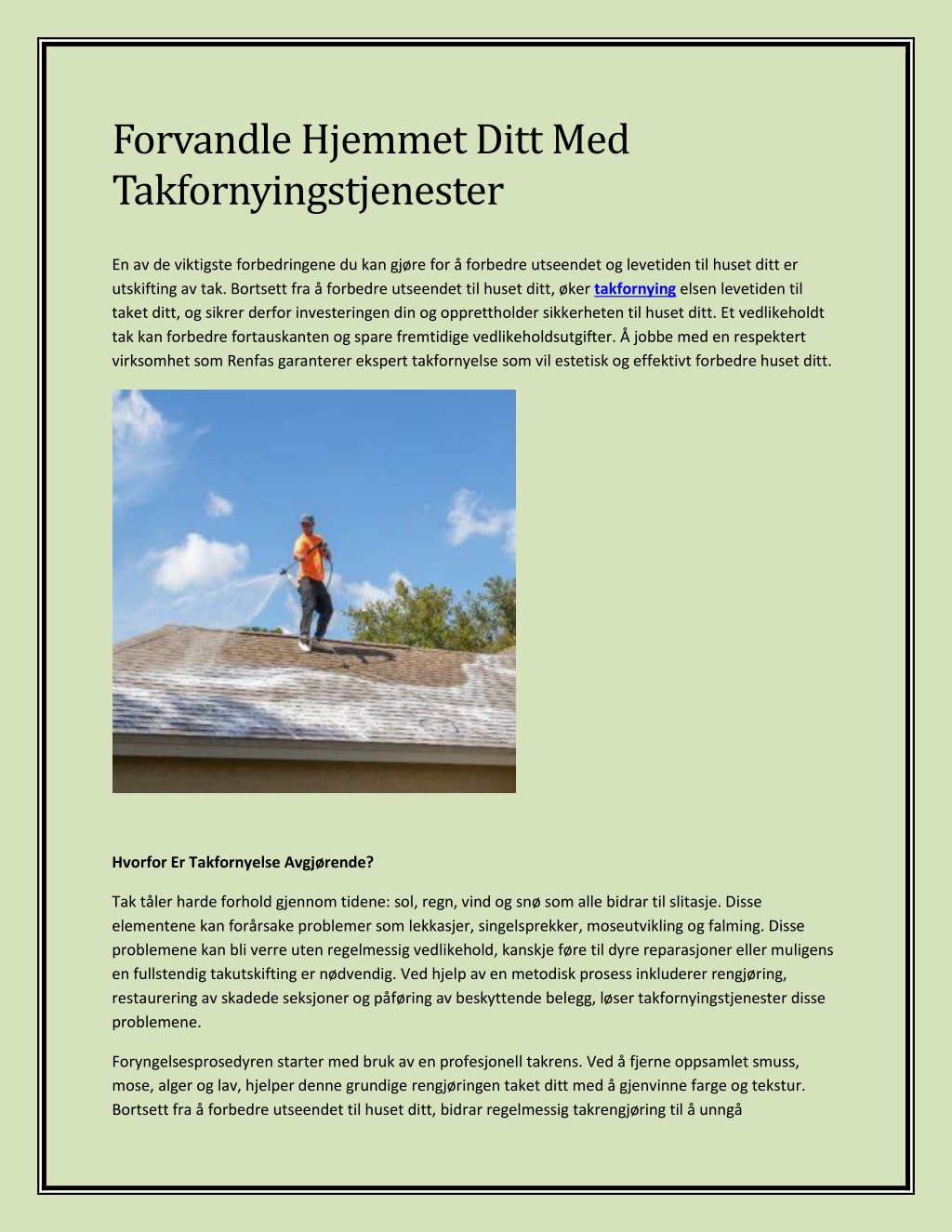 Forvandle Hjemmet Ditt Med Takfornyingstjenester

En av de viktigste forbedringene du kan gjøre for å forbedre utseendet og levetiden til huset ditt er utskifting av tak. Bortsett fra å forbedre utseendet til huset ditt, øker takfornying elsen levetiden til taket ditt, og sikrer derfor investeringen din og opprettholder sikkerheten til huset ditt. Et vedlikeholdt tak kan forbedre fortauskanten og spare fremtidige vedlikeholdsutgifter. Å jobbe med en respektert virksomhet som Renfas garanterer ekspert takfornyelse som vil estetisk og effektivt forbedre huset ditt.

Hvorfor Er Takfornyelse Avgjørende?

Tak tåler harde forhold gjennom tidene: sol, regn, vind og snø som alle bidrar til slitasje. Disse elementene kan forårsake problemer som lekkasjer, singelsprekker, moseutvikling og falming. Disse problemene kan bli verre uten regelmessig vedlikehold, kanskje føre til dyre reparasjoner eller muligens en fullstendig takutskifting er nødvendig. Ved hjelp av en metodisk prosess inkluderer rengjøring, restaurering av skadede seksjoner og påføring av beskyttende belegg, løser takfornyingstjenester disse problemene.

Foryngelsesprosedyren starter med bruk av en profesjonell takrens. Ved å fjerne oppsamlet smuss, mose, alger og lav, hjelper denne grundige rengjøringen taket ditt med å gjenvinne farge og tekstur. Bortsett fra å forbedre utseendet til huset ditt, bidrar regelmessig takrengjøring til å unngå